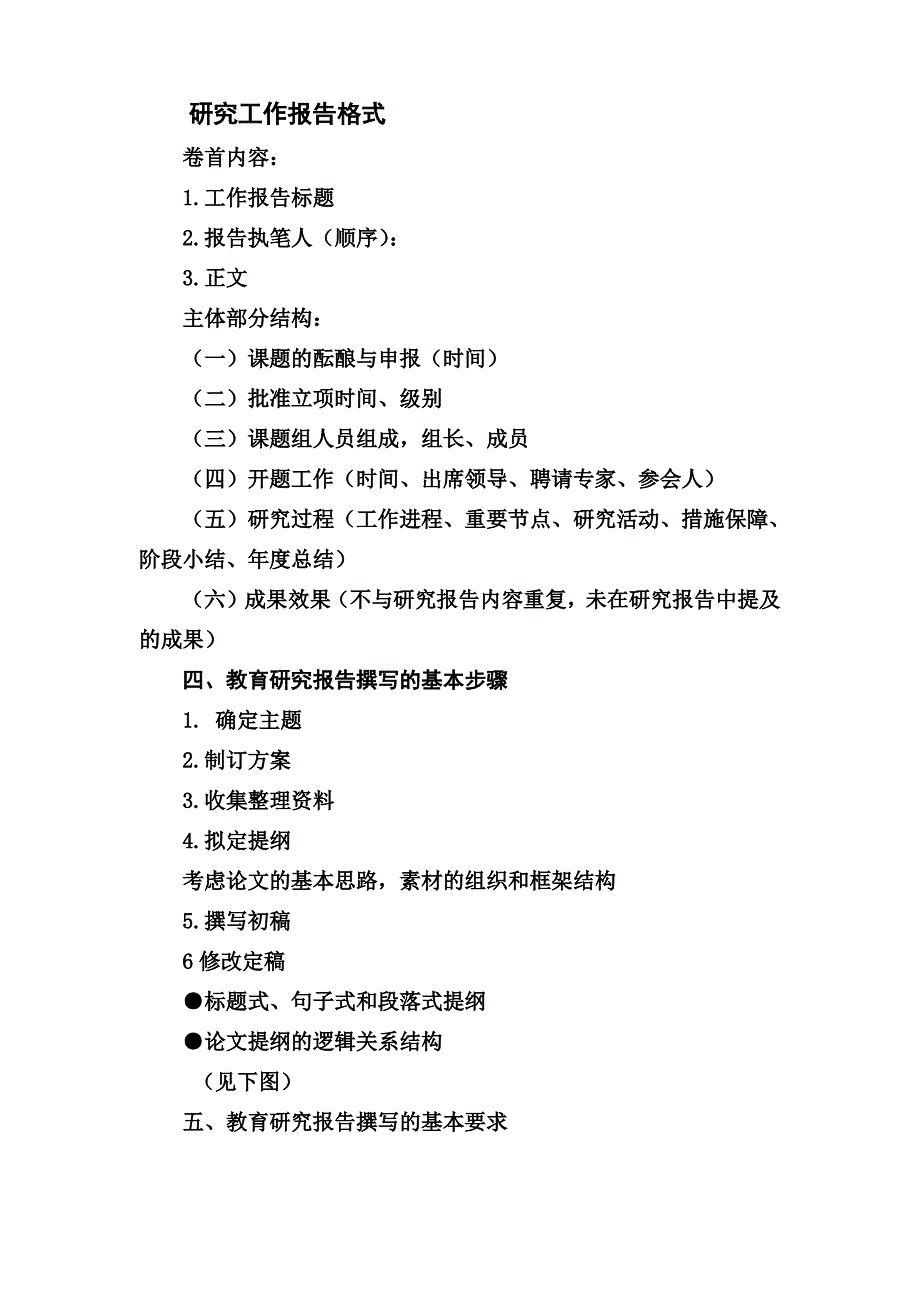 研究工作报告格式

卷首内容：

1.工作报告标题

2.报告执笔人（顺序）：

3.正文

主体部分结构：

（一）课题的酝酿与申报（时间）

（二）批准立项时间、级别

（三）课题组人员组成，组长、成员

（四）开题工作（时间、出席领导、聘请专家、参会人）

（五）研究过程（工作进程、重要节点、研究活动、措施保障、阶段小结、年度总结）

（六）成果效果（不与研究报告内容重复，未在研究报告中提及的成果）

四、教育研究报告撰写的基本步骤

1. 确定主题

2.制订方案

3.收集整理资料

4.拟定提纲

考虑论文的基本思路，素材的组织和框架结构

5.撰写初稿

6 修改定稿

●标题式、句子式和段落式提纲

●论文提纲的逻辑关系结构

（见下图）

五、教育研究报告撰写的基本要求